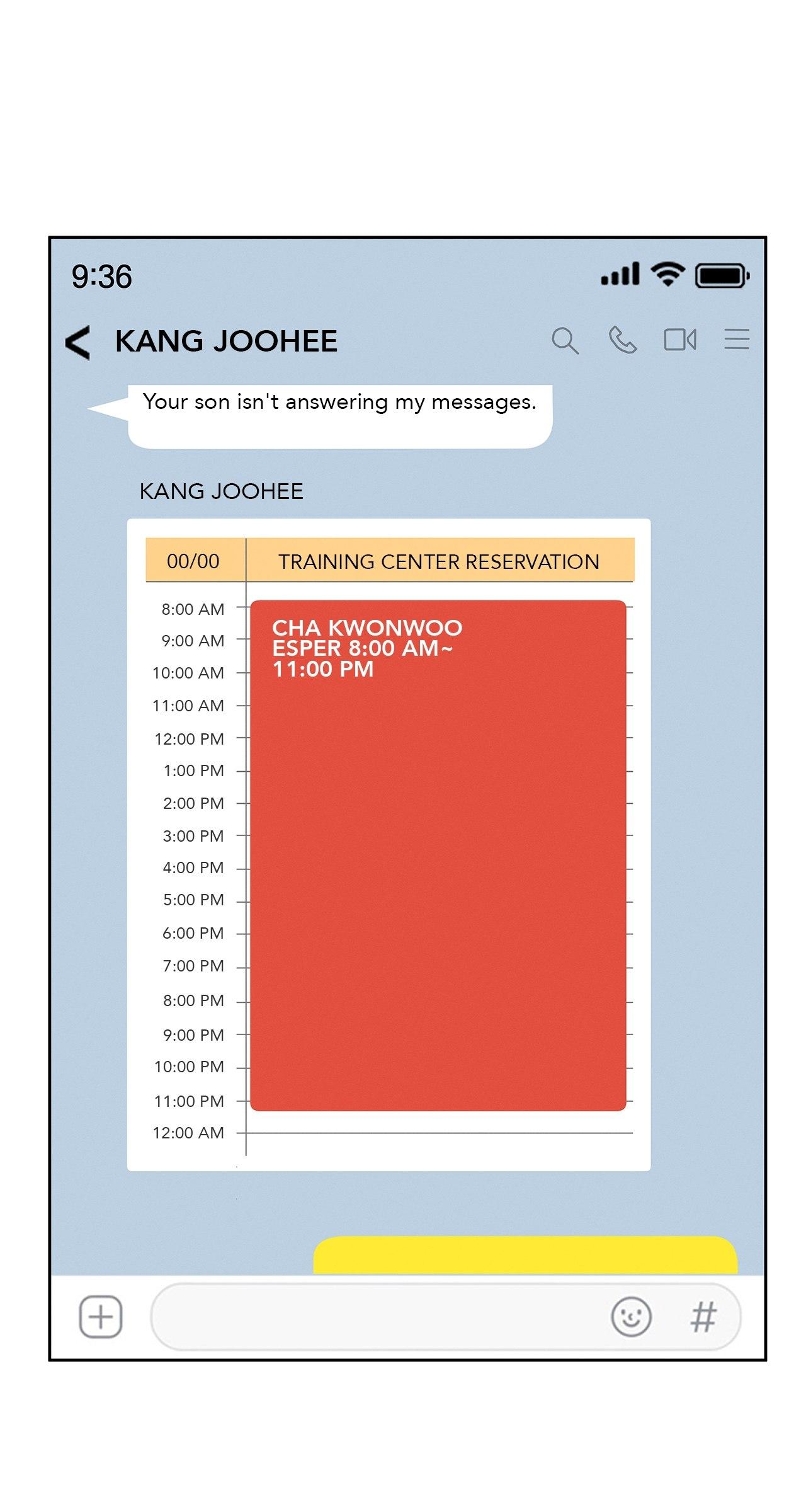 9:36

KANG JOOHEE

Your son isn't answering my messages.

KANG JOOHEE

00/00
TRAINING CENTER RESERVATION

8:00 AM
9:00 AM
10:00 AM
11:00 AM
12:00 PM
1:00 PM
2:00 PM
3:00 PM
4:00 PM
5:00 PM
6:00 PM
7:00 PM
8:00 PM
9:00 PM
10:00 PM
11:00 PM
12:00 AM

CHA KWONWOO
ESPER 8:00 AM~
11:00 PM

#